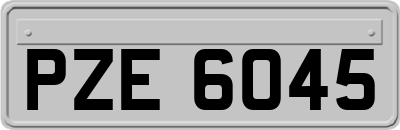 PZE 6045